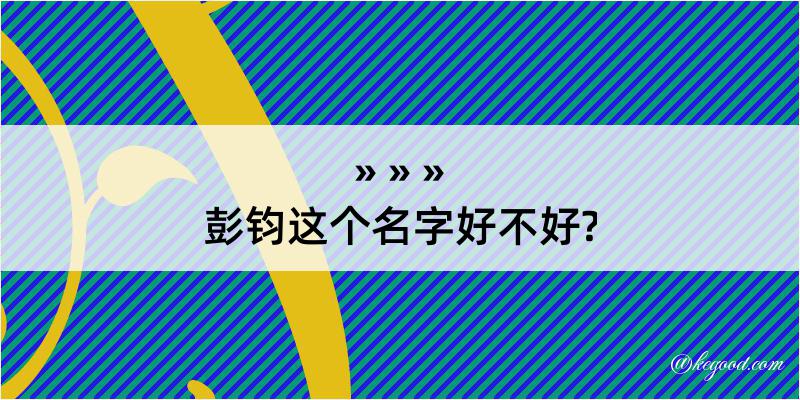 » » »
彭钧这个名字好不好?

@kegood.com